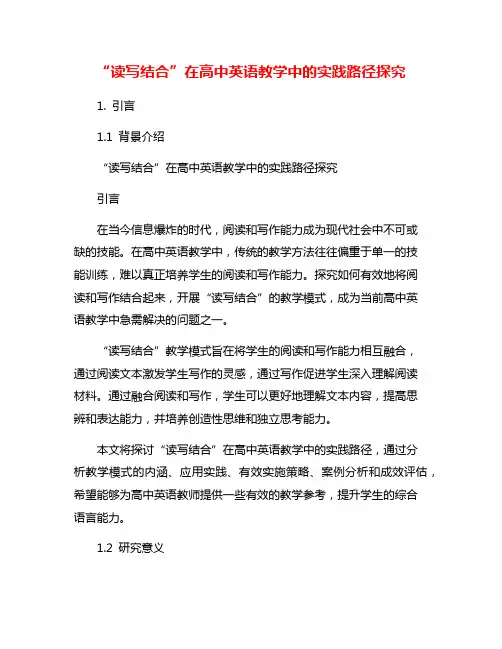 “读写结合”在高中英语教学中的实践路径探究

1. 引言

1.1 背景介绍

“读写结合”在高中英语教学中的实践路径探究

引言

在当今信息爆炸的时代，阅读和写作能力成为现代社会中不可或缺的技能。在高中英语教学中，传统的教学方法往往偏重于单一的技能训练，难以真正培养学生的阅读和写作能力。探究如何有效地将阅读和写作结合起来，开展“读写结合”的教学模式，成为当前高中英语教学中急需解决的问题之一。

“读写结合”教学模式旨在将学生的阅读和写作能力相互融合，通过阅读文本激发学生写作的灵感，通过写作促进学生深入理解阅读材料。通过融合阅读和写作，学生可以更好地理解文本内容，提高思辨和表达能力，并培养创造性思维和独立思考能力。

本文将探讨“读写结合”在高中英语教学中的实践路径，通过分析教学模式的内涵、应用实践、有效实施策略、案例分析和成效评估，希望能够为高中英语教师提供一些有效的教学参考，提升学生的综合语言能力。

1.2 研究意义